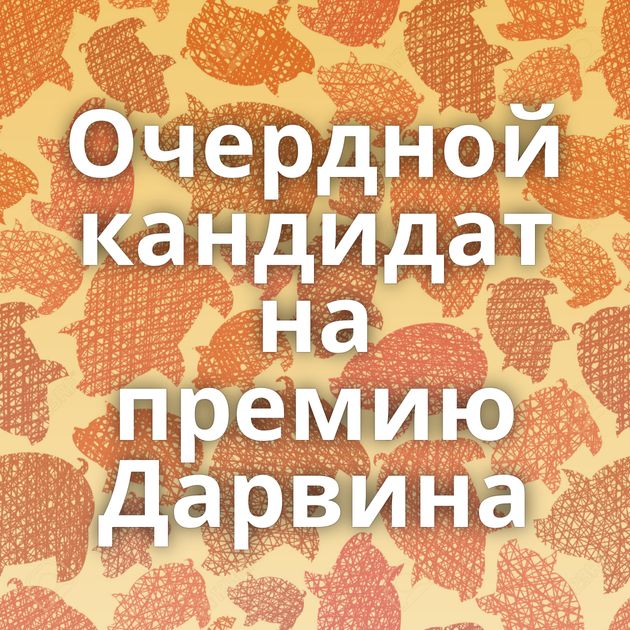 Очердной кандидат на премию Дарвина